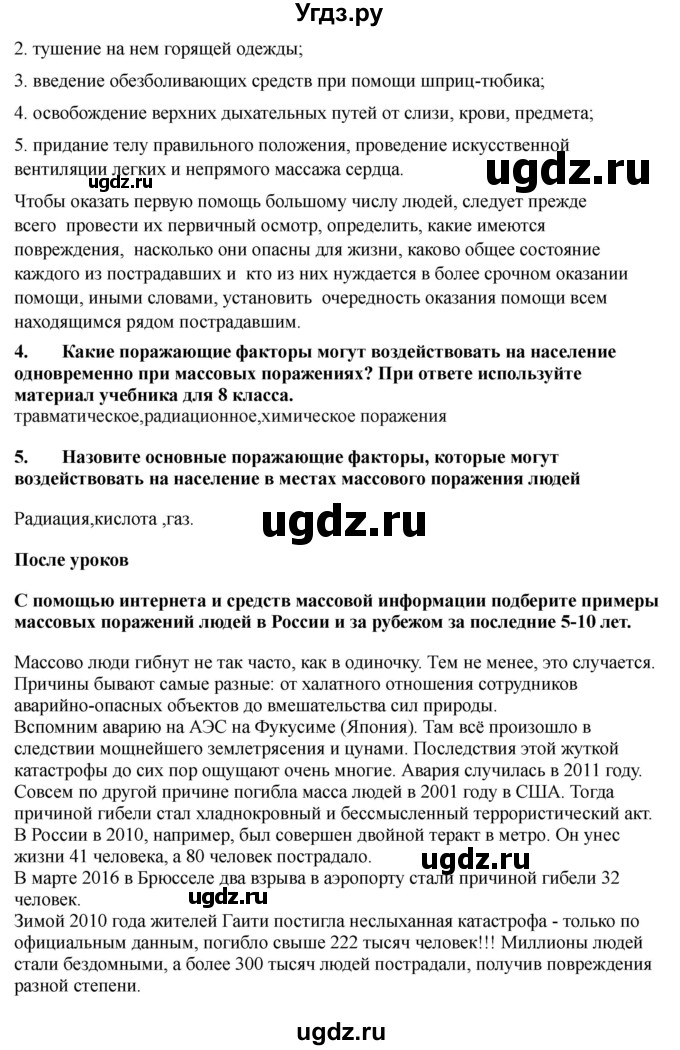 Угдз.ру

2. тушение на нем горящей одежды;

3. введение обезболивающих средств при помощи шприц-тюбика;

4. освобождение верхних дыхательных путей от слизи, крови, предмета;

5. придание телу правильного положения, проведение искусственной вентиляции легких и непрямого массажа сердца.

ugdz.ru

ugdz.ru

Чтобы оказать первую помощь большому числу людей, следует прежде всего провести их первичный осмотр, определить, какие имеются повреждения, насколько они опасны для жизни, каково общее состояние каждого из пострадавших и кто из них нуждается в более срочном оказании помощи, иными словами, установить очередность оказания помощи всем находящимся рядом пострадавшим.

4. Какие поражающие факторы могут воздействовать на население одновременно при массовых поражениях? При ответе используйте материал учебника для 8 класса.

травматическое,радиационное,химическое поражения

5. Назовите основные поражающие факторы, которые могут воздействовать на население в местах массового поражения людей

Радиация,кислота ,газ.

ugdz.ru

После уроков

С помощью интернета и средств массовой информации подберите примеры массовых поражений людей в России и за рубежом за последние 5-10 лет.

Массово люди гибнут не так часто, как в одиночку. Тем не менее, это случается. Причины бывают самые разные: от халатного отношения сотрудников аварийно-опасных объектов до вмешательства сил природы.
Вспомним аварию на АЭС на Фукусиме (Япония). Там всё произошло в следствии мощнейшего землетрясения и цунами. Последствия этой жуткой катастрофы до сих пор ощущают очень многие. Авария случилась в 2011 году.
Совсем по другой причине погибла масса людей в 2001 году в США. Тогда причиной гибели стал хладнокровный и бессмысленный террористический акт.
В России в 2010, например, был совершен двойной теракт в метро. Он унес жизни 41 человека, а 80 человек пострадало.

ugdz.ru

В марте 2016 в Брюсселе два взрыва в аэропорту стали причиной гибели 32 человек.

ugdz.ru

Зимой 2010 года жителей Гаити постигла неслыханная катастрофа - только по официальным данным, погибло свыше 222 тысяч человек!!! Миллионы людей стали бездомными, а более 300 тысяч людей пострадали, получив повреждения разной степени.

ugdz.ru